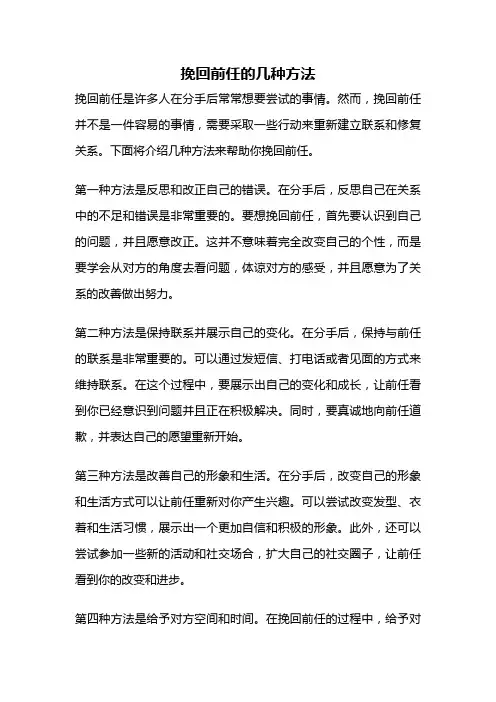 挽回前任的几种方法

挽回前任是许多人在分手后常常想要尝试的事情。然而，挽回前任并不是一件容易的事情，需要采取一些行动来重新建立联系和修复关系。下面将介绍几种方法来帮助你挽回前任。

第一种方法是反思和改正自己的错误。在分手后，反思自己在关系中的不足和错误是非常重要的。要想挽回前任，首先要认识到自己的问题，并且愿意改正。这并不意味着完全改变自己的个性，而是要学会从对方的角度去看问题，体谅对方的感受，并且愿意为了关系的改善做出努力。

第二种方法是保持联系并展示自己的变化。在分手后，保持与前任的联系是非常重要的。可以通过发短信、打电话或者见面的方式来维持联系。在这个过程中，要展示出自己的变化和成长，让前任看到你已经意识到问题并且正在积极解决。同时，要真诚地向前任道歉，并表达自己的愿望重新开始。

第三种方法是改善自己的形象和生活。在分手后，改变自己的形象和生活方式可以让前任重新对你产生兴趣。可以尝试改变发型、衣着和生活习惯，展示出一个更加自信和积极的形象。此外，还可以尝试参加一些新的活动和社交场合，扩大自己的社交圈子，让前任看到你的改变和进步。

第四种方法是给予对方空间和时间。在挽回前任的过程中，给予对